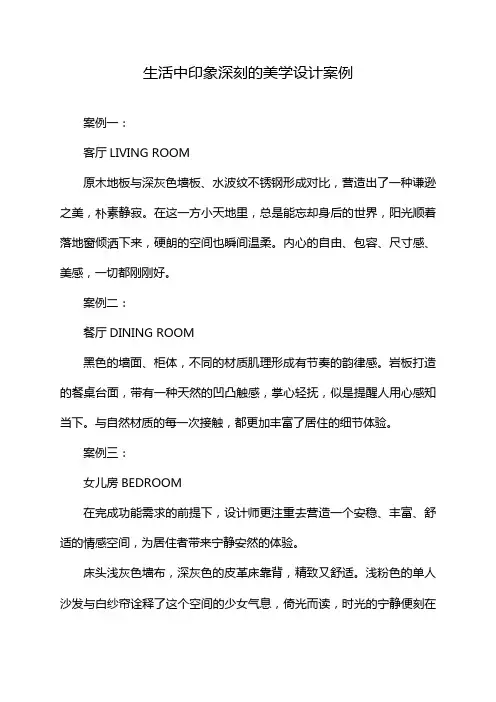 生活中印象深刻的美学设计案例

案例一：

客厅 LIVING ROOM

原木地板与深灰色墙板、水波纹不锈钢形成对比，营造出了一种谦逊之美，朴素静寂。在这一方小天地里，总是能忘却身后的世界，阳光顺着落地窗倾洒下来，硬朗的空间也瞬间温柔。内心的自由、包容、尺寸感、美感，一切都刚刚好。

案例二：

餐厅 DINING ROOM

黑色的墙面、柜体，不同的材质肌理形成有节奏的韵律感。岩板打造的餐桌台面，带有一种天然的凹凸触感，掌心轻抚，似是提醒人用心感知当下。与自然材质的每一次接触，都更加丰富了居住的细节体验。

案例三：

女儿房 BEDROOM

在完成功能需求的前提下，设计师更注重去营造一个安稳、丰富、舒适的情感空间，为居住者带来宁静安然的体验。

床头浅灰色墙布，深灰色的皮革床靠背，精致又舒适。浅粉色的单人沙发与白纱帘诠释了这个空间的少女气息，倚光而读，时光的宁静便刻在